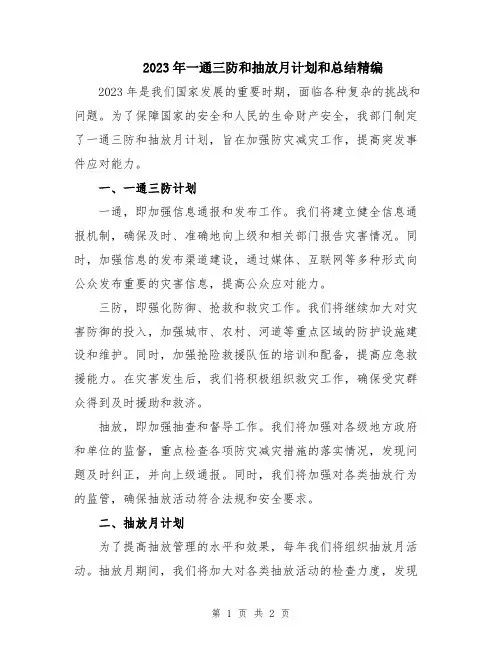 2023年一通三防和抽放月计划和总结精编

2023年是我们国家发展的重要时期，面临各种复杂的挑战和问题。为了保障国家的安全和人民的生命财产安全，我部门制定了一通三防和抽放月计划，旨在加强防灾减灾工作，提高突发事件应对能力。

一、一通三防计划

一通，即加强信息通报和发布工作。我们将建立健全信息通报机制，确保及时、准确地向上级和相关部门报告灾害情况。同时，加强信息的发布渠道建设，通过媒体、互联网等多种形式向公众发布重要的灾害信息，提高公众应对能力。

三防，即强化防御、抢救和救灾工作。我们将继续加大对灾害防御的投入，加强城市、农村、河道等重点区域的防护设施建设和维护。同时，加强抢险救援队伍的培训和配备，提高应急救援能力。在灾害发生后，我们将积极组织救灾工作，确保受灾群众得到及时援助和救济。

抽放，即加强抽查和督导工作。我们将加强对各级地方政府和单位的监督，重点检查各项防灾减灾措施的落实情况，发现问题及时纠正，并向上级通报。同时，我们将加强对各类抽放行为的监管，确保抽放活动符合法规和安全要求。

二、抽放月计划

为了提高抽放管理的水平和效果，每年我们将组织抽放月活动。抽放月期间，我们将加大对各类抽放活动的检查力度，发现

第 1 页 共 2 页